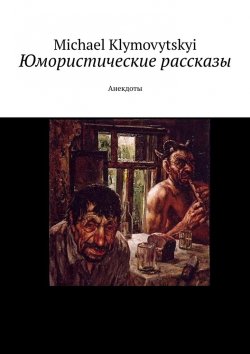 Michael Klymovytskyi
Юмористические рассказы

Анекдоты